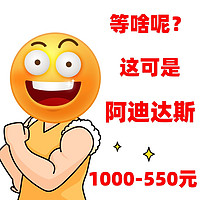 等啥呢？

这可是

阿迪达斯

1000-550元